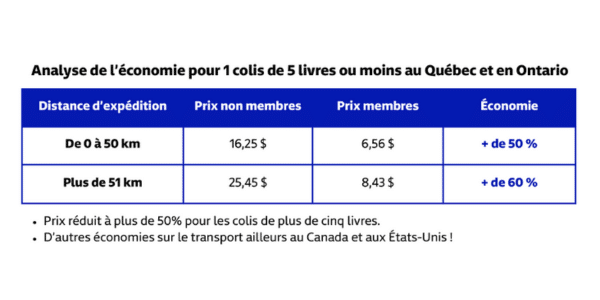 Analyse de l'économie pour 1 colis de 5 livres ou moins au Québec et en Ontario

| Distance d'expédition | Prix non membres | Prix membres | Économie |
|---|---|---|---|
| De 0 à 50 km | 16,25 $ | 6,56 $ | + de 50 % |
| Plus de 51 km | 25,45 $ | 8,43 $ | + de 60 % |

• Prix réduit à plus de 50% pour les colis de plus de cinq livres.
• D'autres économies sur le transport ailleurs au Canada et aux États-Unis !